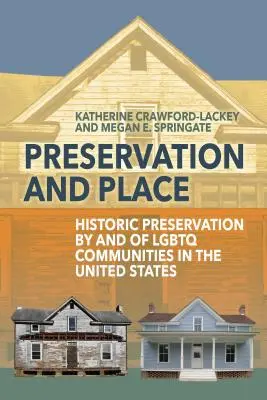 KATHERINE CRAWFORD-LACKEY AND MEGAN E. SPRINGATE

PRESERVATION AND PLACE

HISTORIC PRESERVATION BY AND OF LGBTQ COMMUNITIES IN THE UNITED STATES